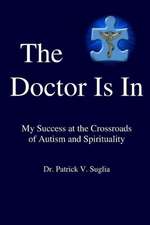 The Doctor Is In

My Success at the Crossroads of Autism and Spirituality

Dr. Patrick V. Suglia